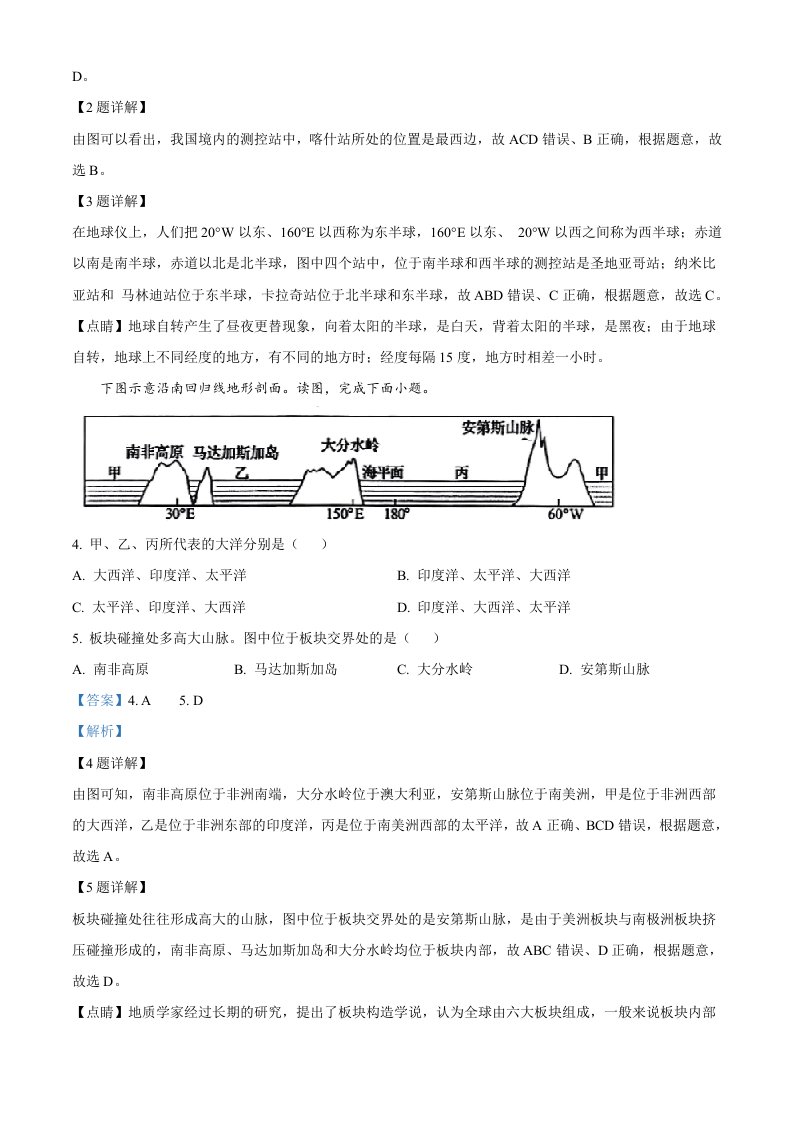 D。

【2 题详解】

由图可以看出，我国境内的测控站中，喀什站所处的位置是最西边，故 ACD 错误、B 正确，根据题意，故选 B。

【3 题详解】

在地球仪上，人们把 20°W 以东、160°E 以西称为东半球，160°E 以东、 20°W 以西之间称为西半球；赤道以南是南半球，赤道以北是北半球，图中四个站中，位于南半球和西半球的测控站是圣地亚哥站；纳米比亚站和 马林迪站位于东半球，卡拉奇站位于北半球和东半球，故 ABD 错误、C 正确，根据题意，故选 C。

【点睛】地球自转产生了昼夜更替现象，向着太阳的半球，是白天，背着太阳的半球，是黑夜；由于地球自转，地球上不同经度的地方，有不同的地方时；经度每隔 15 度，地方时相差一小时。

下图示意沿南回归线地形剖面。读图，完成下面小题。

南非高原 马达加斯加岛 大分水岭 安第斯山脉 甲 乙 海平面 丙 甲 30°E 150°E 180° 60°W

4. 甲、乙、丙所代表的大洋分别是（ ）

A. 大西洋、印度洋、太平洋

B. 印度洋、太平洋、大西洋

C. 太平洋、印度洋、大西洋

D. 印度洋、大西洋、太平洋

5. 板块碰撞处多高大山脉。图中位于板块交界处的是（ ）

A. 南非高原

B. 马达加斯加岛

C. 大分水岭

D. 安第斯山脉

【答案】4. A 5. D

【解析】

【4 题详解】

由图可知，南非高原位于非洲南端，大分水岭位于澳大利亚，安第斯山脉位于南美洲，甲是位于非洲西部的大西洋，乙是位于非洲东部的印度洋，丙是位于南美洲西部的太平洋，故 A 正确、BCD 错误，根据题意，故选 A。

【5 题详解】

板块碰撞处往往形成高大的山脉，图中位于板块交界处的是安第斯山脉，是由于美洲板块与南极洲板块挤压碰撞形成的，南非高原、马达加斯加岛和大分水岭均位于板块内部，故 ABC 错误、D 正确，根据题意，故选 D。

【点睛】地质学家经过长期的研究，提出了板块构造学说，认为全球由六大板块组成，一般来说板块内部